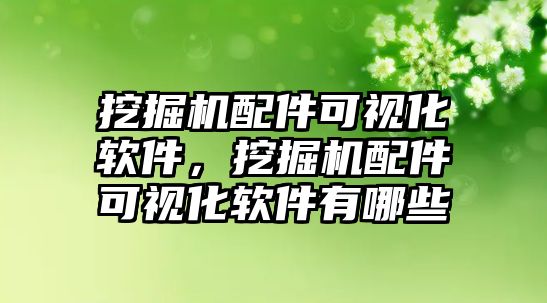 挖掘机配件可视化软件，挖掘机配件可视化软件有哪些